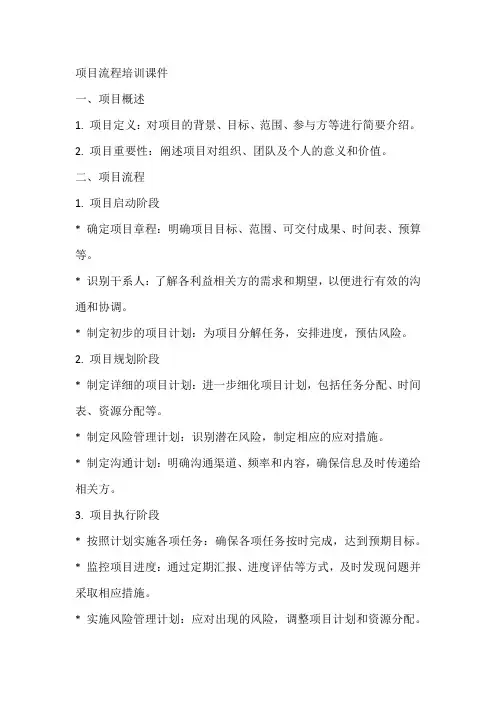 项目流程培训课件

一、项目概述

1. 项目定义：对项目的背景、目标、范围、参与方等进行简要介绍。

2. 项目重要性：阐述项目对组织、团队及个人的意义和价值。

二、项目流程

1. 项目启动阶段

* 确定项目章程：明确项目目标、范围、可交付成果、时间表、预算等。

* 识别干系人：了解各利益相关方的需求和期望，以便进行有效的沟通和协调。

* 制定初步的项目计划：为项目分解任务，安排进度，预估风险。

2. 项目规划阶段

* 制定详细的项目计划：进一步细化项目计划，包括任务分配、时间表、资源分配等。

* 制定风险管理计划：识别潜在风险，制定相应的应对措施。

* 制定沟通计划：明确沟通渠道、频率和内容，确保信息及时传递给相关方。

3. 项目执行阶段

* 按照计划实施各项任务：确保各项任务按时完成，达到预期目标。

* 监控项目进度：通过定期汇报、进度评估等方式，及时发现问题并采取相应措施。

* 实施风险管理计划：应对出现的风险，调整项目计划和资源分配。